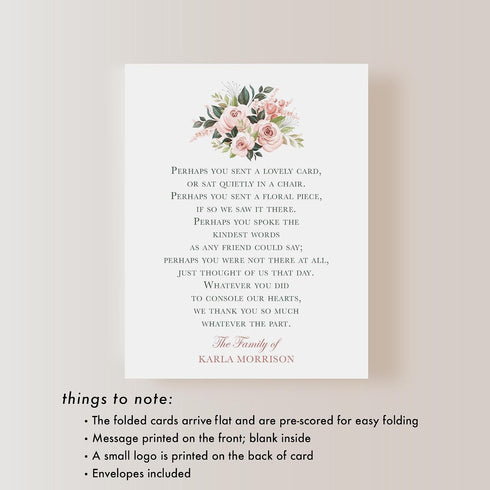 Perhaps you sent a lovely card,
or sat quietly in a chair.
Perhaps you sent a floral piece,
if so we saw it there.
Perhaps you spoke the
kindest words
as any friend could say;
perhaps you were not there at all,
just thought of us that day.
Whatever you did
to console our hearts,
we thank you so much
whatever the part.

The Family of
KARLA MORRISON

things to note:
• The folded cards arrive flat and are pre-scored for easy folding
• Message printed on the front; blank inside
• A small logo is printed on the back of card
• Envelopes included